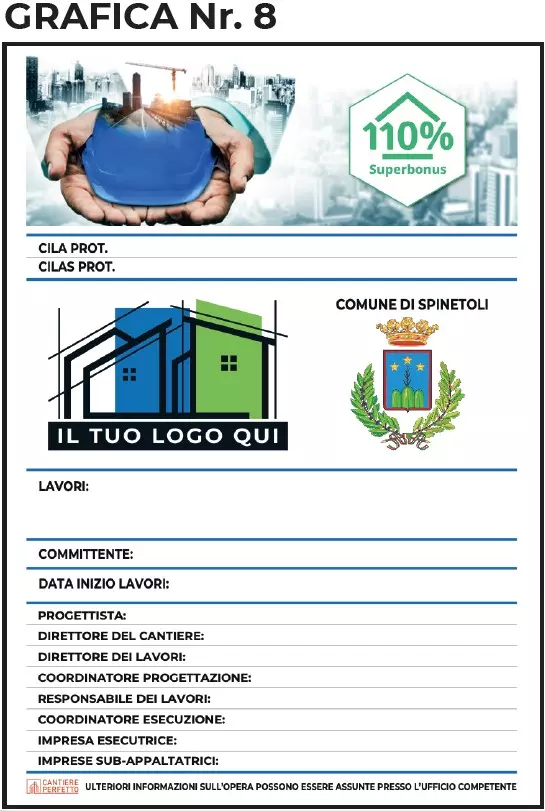 GRAFICA Nr. 8

110%
Superbonus

CILA PROT.
CILAS PROT.

IL TUO LOGO QUI

COMUNE DI SPINETOLI

LAVORI:

COMMITTENTE:

DATA INIZIO LAVORI:

PROGETTISTA:
DIRETTORE DEL CANTIERE:
DIRETTORE DEI LAVORI:
COORDINATORE PROGETTAZIONE:
RESPONSABILE DEI LAVORI:
COORDINATORE ESECUZIONE:
IMPRESA ESECUTRICE:
IMPRESE SUB-APPALTATRICI:

CANTIERE PERFETTO ULTERIORI INFORMAZIONI SULL'OPERA POSSONO ESSERE ASSUNTE PRESSO L'UFFICIO COMPETENTE